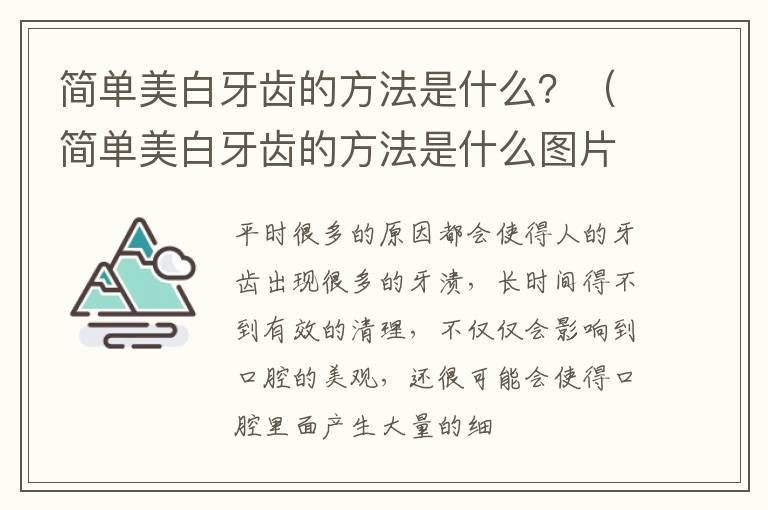 简单美白牙齿的方法是什么？（简单美白牙齿的方法是什么图片

平时很多的原因都会使得人的牙齿出现很多的牙渍，长时间得不到有效的清理，不仅仅会影响到口腔的美观，还很可能会使得口腔里面产生大量的细